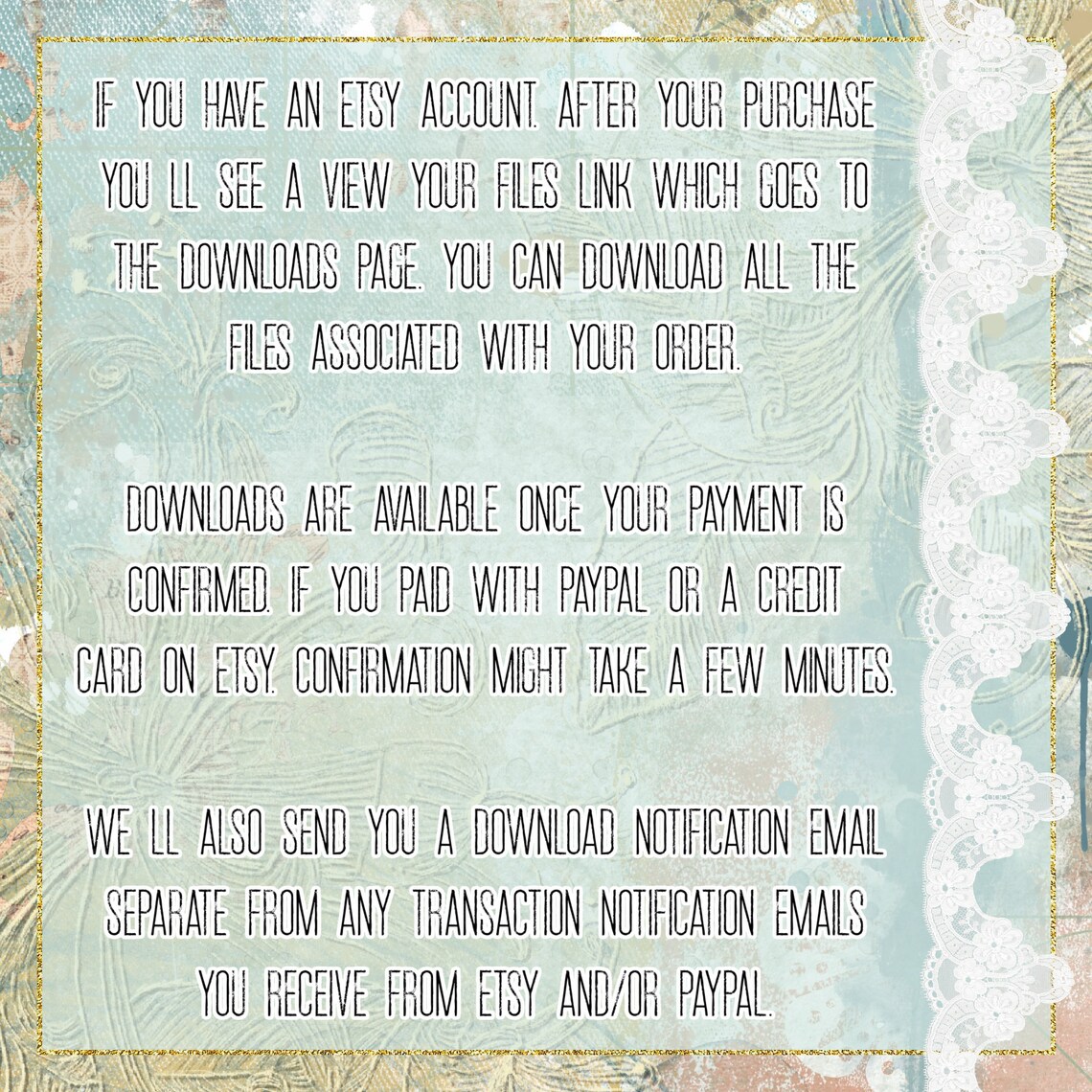 IF YOU HAVE AN ETSY ACCOUNT. AFTER YOUR PURCHASE YOU LL SEE A VIEW YOUR FILES LINK WHICH GOES TO THE DOWNLOADS PAGE. YOU CAN DOWNLOAD ALL THE FILES ASSOCIATED WITH YOUR ORDER.

DOWNLOADS ARE AVAILABLE ONCE YOUR PAYMENT IS CONFIRMED. IF YOU PAID WITH PAYPAL OR A CREDIT CARD ON ETSY. CONFIRMATION MIGHT TAKE A FEW MINUTES.

WE LL ALSO SEND YOU A DOWNLOAD NOTIFICATION EMAIL SEPARATE FROM ANY TRANSACTION NOTIFICATION EMAILS YOU RECEIVE FROM ETSY AND/OR PAYPAL.